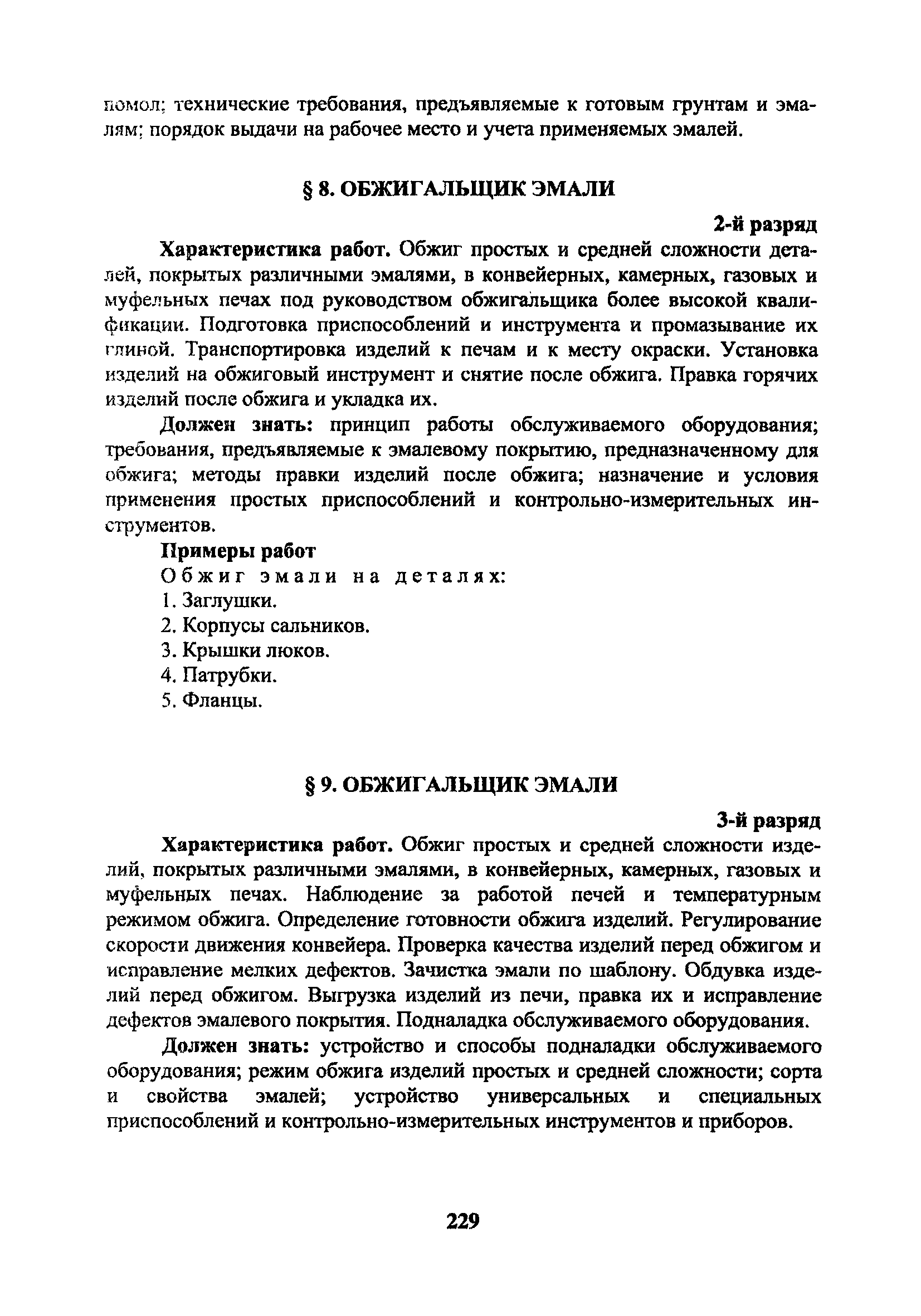 помол; технические требования, предъявляемые к готовым грунтам и эмалям; порядок выдачи на рабочее место и учета применяемых эмалей.

§ 8. ОБЖИГАЛЬЩИК ЭМАЛИ

2-й разряд

Характеристика работ. Обжиг простых и средней сложности деталей, покрытых различными эмалями, в конвейерных, камерных, газовых и муфельных печах под руководством обжигальщика более высокой квалификации. Подготовка приспособлений и инструмента и промазывание их глиной. Транспортировка изделий к печам и к месту окраски. Установка изделий на обжиговый инструмент и снятие после обжига. Правка горячих изделий после обжига и укладка их.

Должен знать: принцип работы обслуживаемого оборудования; требования, предъявляемые к эмалевому покрытию, предназначенному для обжига; методы правки изделий после обжига; назначение и условия применения простых приспособлений и контрольно-измерительных инструментов.

Примеры работ

Обжиг эмали на деталях:

1. Заглушки.
2. Корпусы сальников.
3. Крышки люков.
4. Патрубки.
5. Фланцы.

§ 9. ОБЖИГАЛЬЩИК ЭМАЛИ

3-й разряд

Характеристика работ. Обжиг простых и средней сложности изделий, покрытых различными эмалями, в конвейерных, камерных, газовых и муфельных печах. Наблюдение за работой печей и температурным режимом обжига. Определение готовности обжига изделий. Регулирование скорости движения конвейера. Проверка качества изделий перед обжигом и исправление мелких дефектов. Зачистка эмали по шаблону. Обдувка изделий перед обжигом. Выгрузка изделий из печи, правка их и исправление дефектов эмалевого покрытия. Подналадка обслуживаемого оборудования.

Должен знать: устройство и способы подналадки обслуживаемого оборудования; режим обжига изделий простых и средней сложности; сорта и свойства эмалей; устройство универсальных и специальных приспособлений и контрольно-измерительных инструментов и приборов.

229